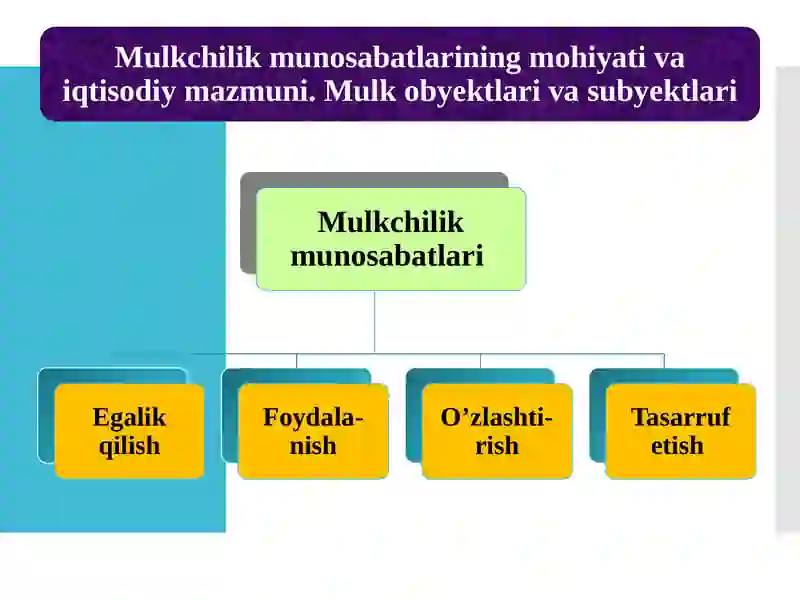 Mulkchilik munosabatlarining mohiyati va iqtisodiy mazmuni. Mulk obyektlari va subyektlari

Mulkchilik munosabatlari

Egalik qilish

Foydalanish

O’zlashtirish

Tasarruf etish